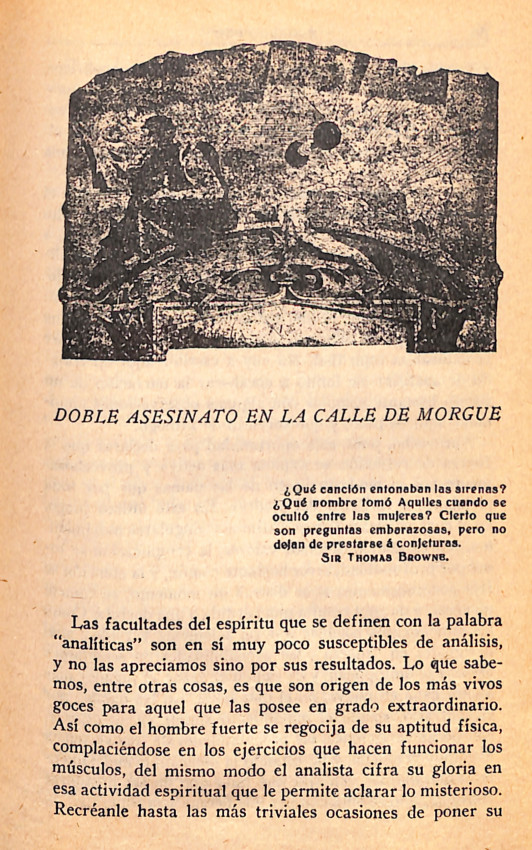 DOBLE ASESINATO EN LA CALLE DE MORGUE

¿Qué canción entonaban las sirenas? ¿Qué nombre tomó Aquiles cuando se ocultó entre las mujeres? Cierto que son preguntas embarazosas, pero no dejan de prestarse á conjeturas.
SIR THOMAS BROWNE.

Las facultades del espíritu que se definen con la palabra "analíticas" son en sí muy poco susceptibles de análisis, y no las apreciamos sino por sus resultados. Lo que sabemos, entre otras cosas, es que son origen de los más vivos goces para aquel que las posee en grado extraordinario. Así como el hombre fuerte se regocija de su aptitud física, complaciéndose en los ejercicios que hacen funcionar los músculos, del mismo modo el analista cifra su gloria en esa actividad espiritual que le permite aclarar lo misterioso. Recréanle hasta las más triviales ocasiones de poner su